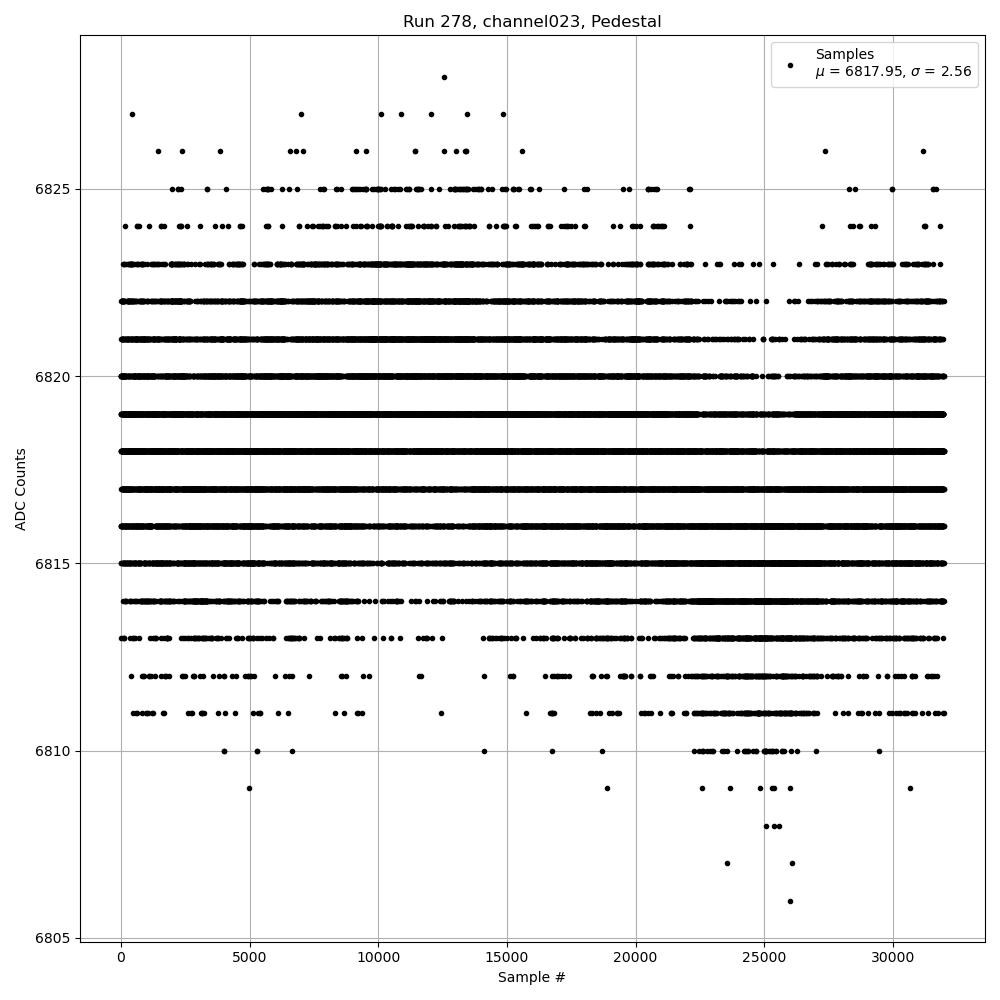 Run 278, channel023, Pedestal

Samples
$\mu$ = 6817.95, $\sigma$ = 2.56

ADC Counts

6825
6820
6815
6810
6805

0
5000
10000
15000
20000
25000
30000

Sample #